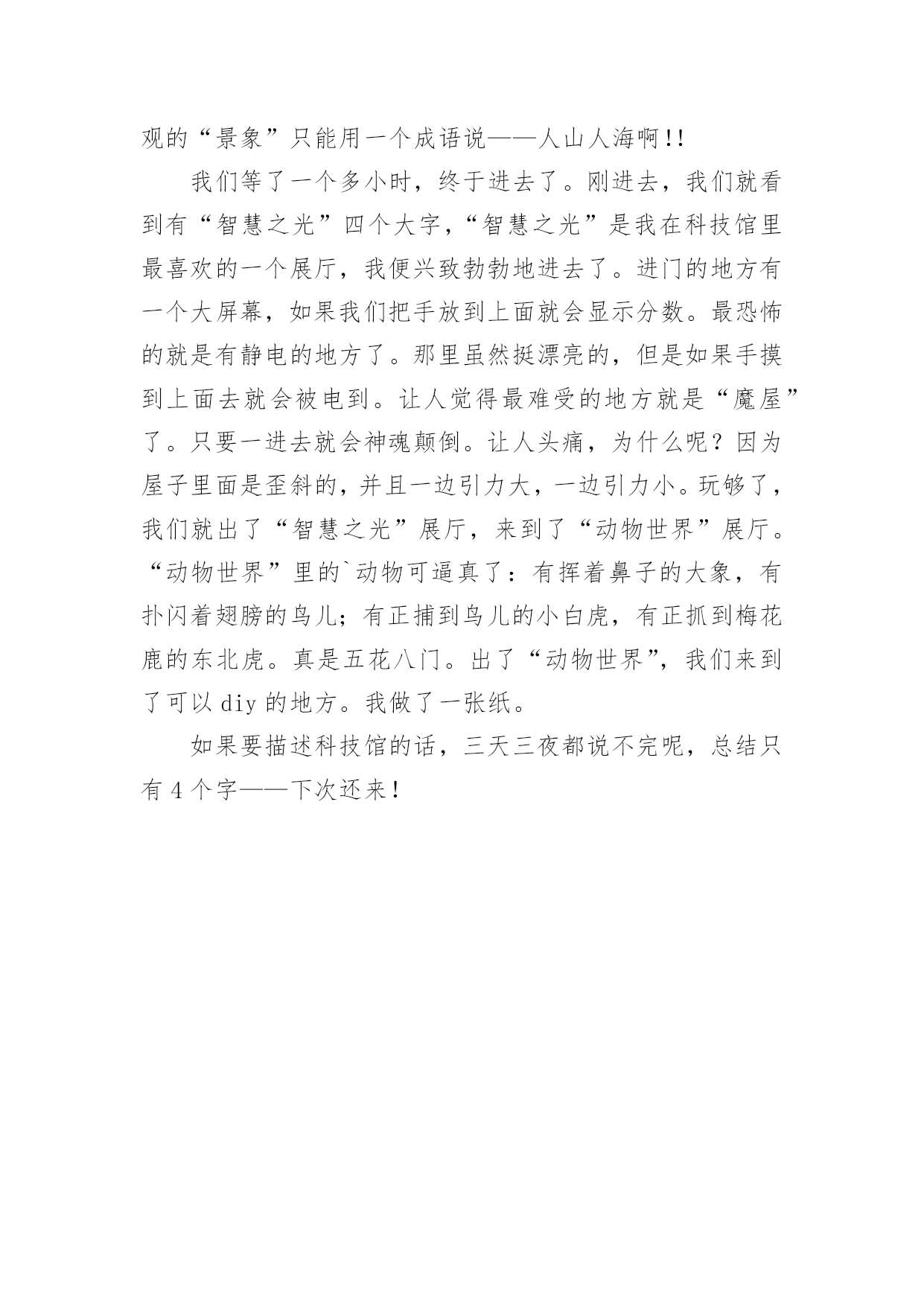 观的“景象”只能用一个成语说——人山人海啊!!

我们等了一个多小时，终于进去了。刚进去，我们就看到有“智慧之光”四个大字，“智慧之光”是我在科技馆里最喜欢的一个展厅，我便兴致勃勃地进去了。进门的地方有一个大屏幕，如果我们把手放到上面就会显示分数。最恐怖的就是有静电的地方了。那里虽然挺漂亮的，但是如果手摸到上面去就会被电到。让人觉得最难受的地方就是“魔屋”了。只要一进去就会神魂颠倒。让人头痛，为什么呢？因为屋子里面是歪斜的，并且一边引力大，一边引力小。玩够了，我们就出了“智慧之光”展厅，来到了“动物世界”展厅。“动物世界”里的`动物可逼真了：有挥着鼻子的大象，有扑闪着翅膀的鸟儿；有正捕到鸟儿的小白虎，有正抓到梅花鹿的东北虎。真是五花八门。出了“动物世界”，我们来到了可以 diy 的地方。我做了一张纸。

如果要描述科技馆的话，三天三夜都说不完呢，总结只有 4 个字——下次还来！